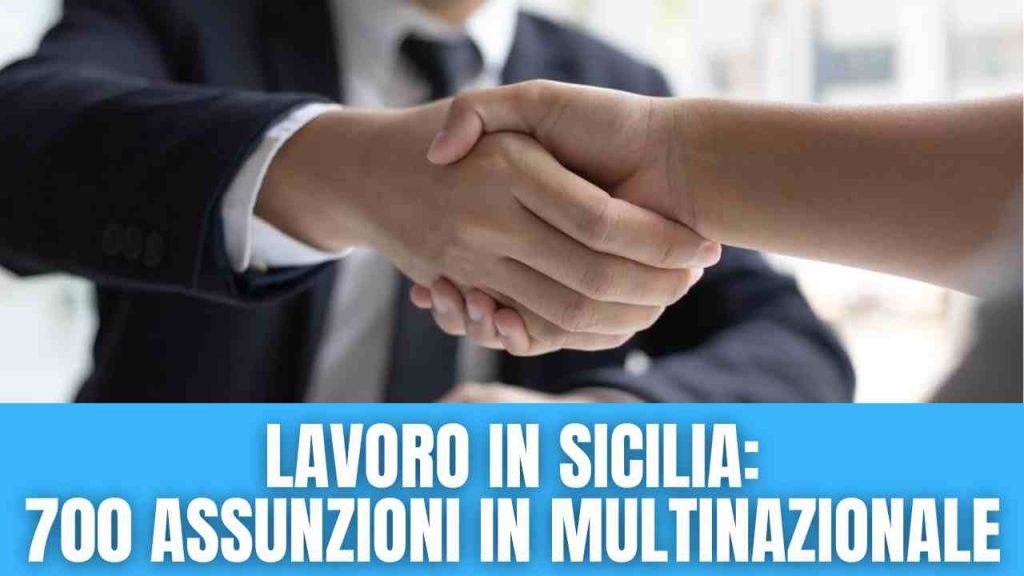 LAVORO IN SICILIA:
700 ASSUNZIONI IN MULTINAZIONALE